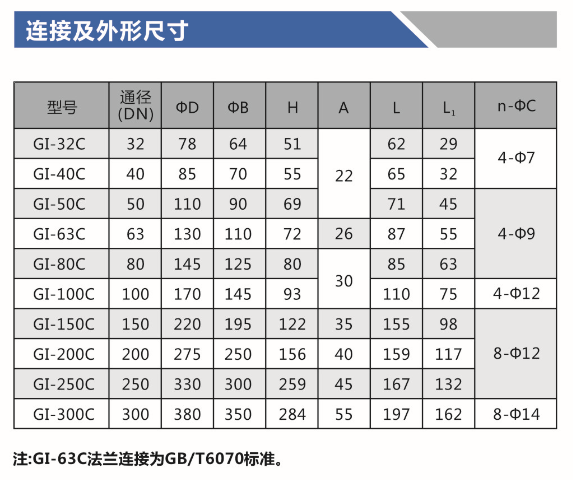 连接及外形尺寸

| 型号 | 通径 (DN) | ΦD | ΦB | H | A | L | $L_1$ | n-ΦC |
|---|---|---|---|---|---|---|---|---|
| GI-32C | 32 | 78 | 64 | 51 | 22 | 62 | 29 | 4-Φ7 |
| GI-40C | 40 | 85 | 70 | 55 | 22 | 65 | 32 | 4-Φ7 |
| GI-50C | 50 | 110 | 90 | 69 | 22 | 71 | 45 | 4-Φ9 |
| GI-63C | 63 | 130 | 110 | 72 | 26 | 87 | 55 | 4-Φ9 |
| GI-80C | 80 | 145 | 125 | 80 | 30 | 85 | 63 | 4-Φ9 |
| GI-100C | 100 | 170 | 145 | 93 | 30 | 110 | 75 | 4-Φ12 |
| GI-150C | 150 | 220 | 195 | 122 | 35 | 155 | 98 | 8-Φ12 |
| GI-200C | 200 | 275 | 250 | 156 | 40 | 159 | 117 | 8-Φ12 |
| GI-250C | 250 | 330 | 300 | 259 | 45 | 167 | 132 | 8-Φ12 |
| GI-300C | 300 | 380 | 350 | 284 | 55 | 197 | 162 | 8-Φ14 |

注:GI-63C法兰连接为GB/T6070标准。